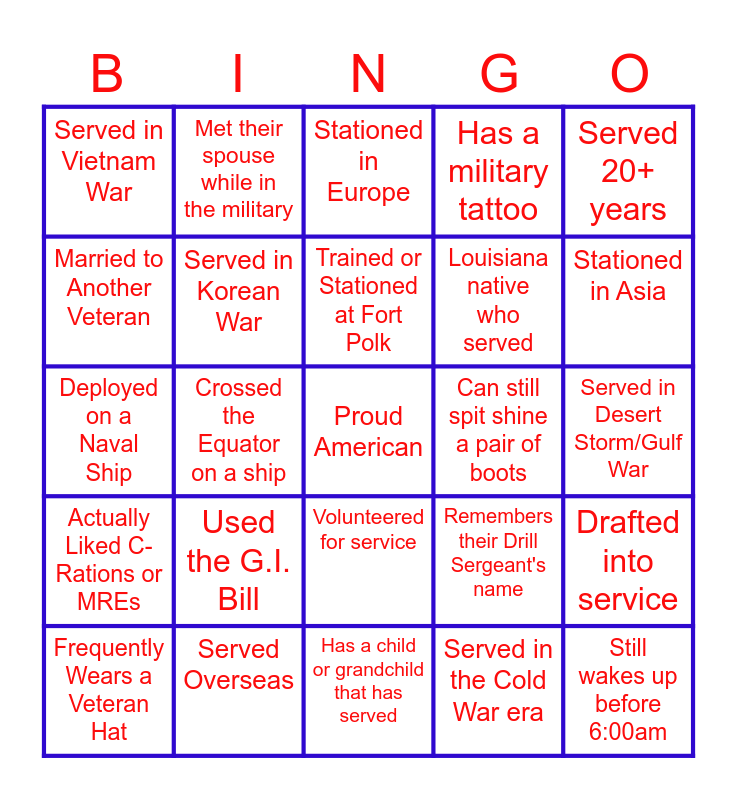 | B | I | N | G | O |
|---|---|---|---|---|
| Served in Vietnam War | Met their spouse while in the military | Stationed in Europe | Has a military tattoo | Served 20+ years |
| Married to Another Veteran | Served in Korean War | Trained or Stationed at Fort Polk | Louisiana native who served | Stationed in Asia |
| Deployed on a Naval Ship | Crossed the Equator on a ship | Proud American | Can still spit shine a pair of boots | Served in Desert Storm/Gulf War |
| Actually Liked C-Rations or MREs | Used the G.I. Bill | Volunteered for service | Remembers their Drill Sergeant's name | Drafted into service |
| Frequently Wears a Veteran Hat | Served Overseas | Has a child or grandchild that has served | Served in the Cold War era | Still wakes up before 6:00am |